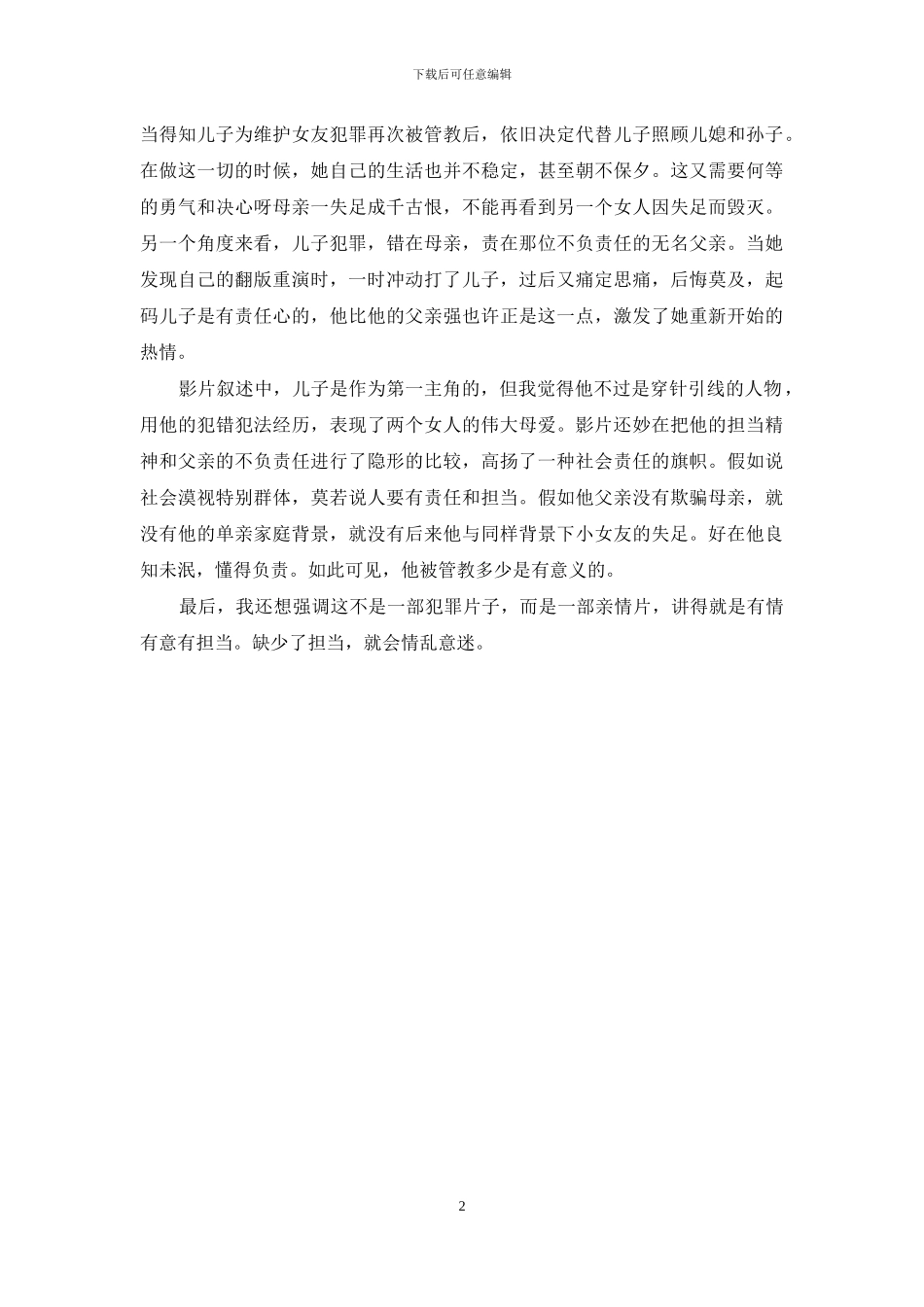 下载后可任意编辑

当得知儿子为维护女友犯罪再次被管教后，依旧决定代替儿子照顾儿媳和孙子。在做这一切的时候，她自己的生活也并不稳定，甚至朝不保夕。这又需要何等的勇气和决心呀母亲一失足成千古恨，不能再看到另一个女人因失足而毁灭。另一个角度来看，儿子犯罪，错在母亲，责在那位不负责任的无名父亲。当她发现自己的翻版重演时，一时冲动打了儿子，过后又痛定思痛，后悔莫及，起码儿子是有责任心的，他比他的父亲强也许正是这一点，激发了她重新开始的热情。

影片叙述中，儿子是作为第一主角的，但我觉得他不过是穿针引线的人物，用他的犯错犯法经历，表现了两个女人的伟大母爱。影片还妙在把他的担当精神和父亲的不负责任进行了隐形的比较，高扬了一种社会责任的旗帜。假如说社会漠视特别群体，莫若说人要有责任和担当。假如他父亲没有欺骗母亲，就没有他的单亲家庭背景，就没有后来他与同样背景下小女友的失足。好在他良知未泯，懂得负责。如此可见，他被管教多少是有意义的。

最后，我还想强调这不是一部犯罪片子，而是一部亲情片，讲得就是有情有意有担当。缺少了担当，就会情乱意迷。

2